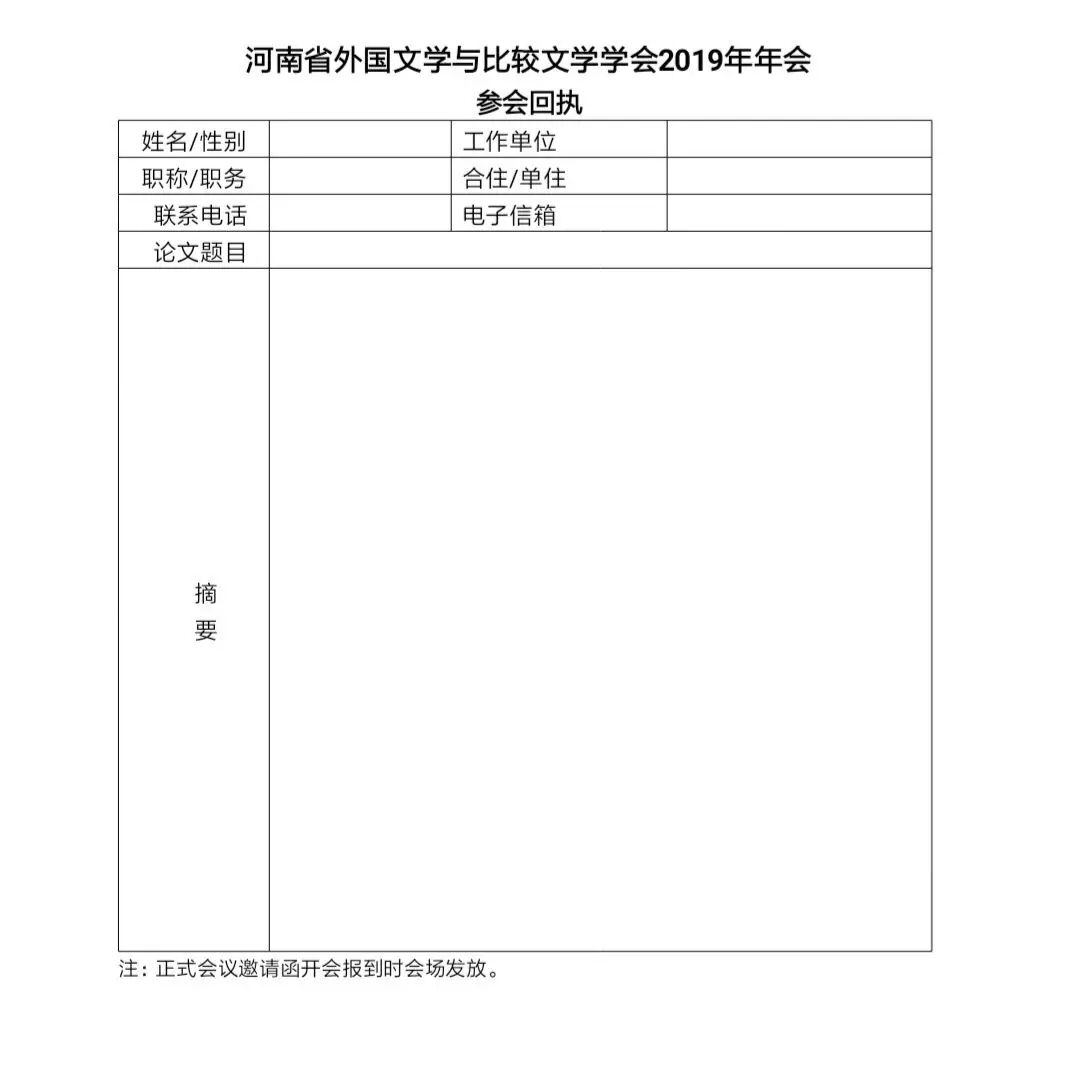 河南省外国文学与比较文学学会2019年年会
参会回执

| 姓名/性别 | | 工作单位 | |
|---|---|---|---|
| 职称/职务 | | 合住/单住 | |
| 联系电话 | | 电子信箱 | |
| 论文题目 | | | |
| 摘要 | | | |

注：正式会议邀请函开会报到时会场发放。